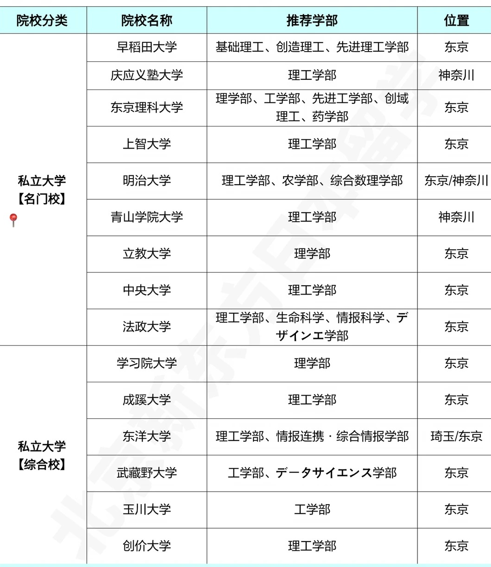 | 院校分类 | 院校名称 | 推荐学部 | 位置 |
|---|---|---|---|
| 私立大学【名门校】 | 早稻田大学 | 基础理工、创造理工、先进理工学部 | 东京 |
| | 庆应义塾大学 | 理工学部 | 神奈川 |
| | 东京理科大学 | 理学部、工学部、先进工学部、创域理工、药学部 | 东京 |
| | 上智大学 | 理工学部 | 东京 |
| | 明治大学 | 理工学部、农学部、综合数理学部 | 东京/神奈川 |
| | 青山学院大学 | 理工学部 | 神奈川 |
| | 立教大学 | 理学部 | 东京 |
| | 中央大学 | 理工学部 | 东京 |
| | 法政大学 | 理工学部、生命科学、情报科学、デザインエ学部 | 东京 |
| 私立大学【综合校】 | 学习院大学 | 理学部 | 东京 |
| | 成蹊大学 | 理工学部 | 东京 |
| | 东洋大学 | 理工学部、情报连携・综合情报学部 | 琦玉/东京 |
| | 武藏野大学 | 工学部、データサイエンス学部 | 东京 |
| | 玉川大学 | 工学部 | 东京 |
| | 创价大学 | 理工学部 | 东京 |